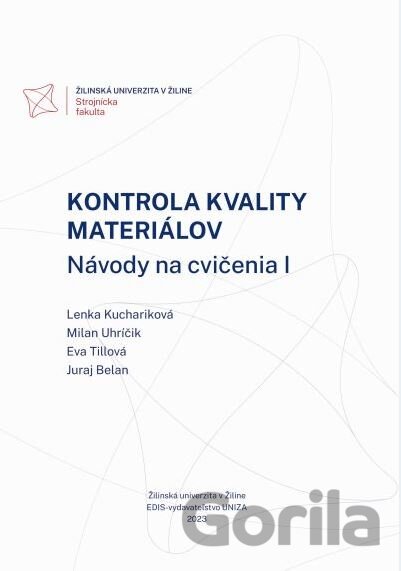 ŽILINSKÁ UNIVERZITA V ŽILINE
Strojnícka fakulta

KONTROLA KVALITY MATERIÁLOV
Návody na cvičenia I

Lenka Kuchariková
Milan Uhríčik
Eva Tillová
Juraj Belan

Žilinská univerzita v Žiline
EDIS-vydavateľstvo UNIZA
2023

Gorila